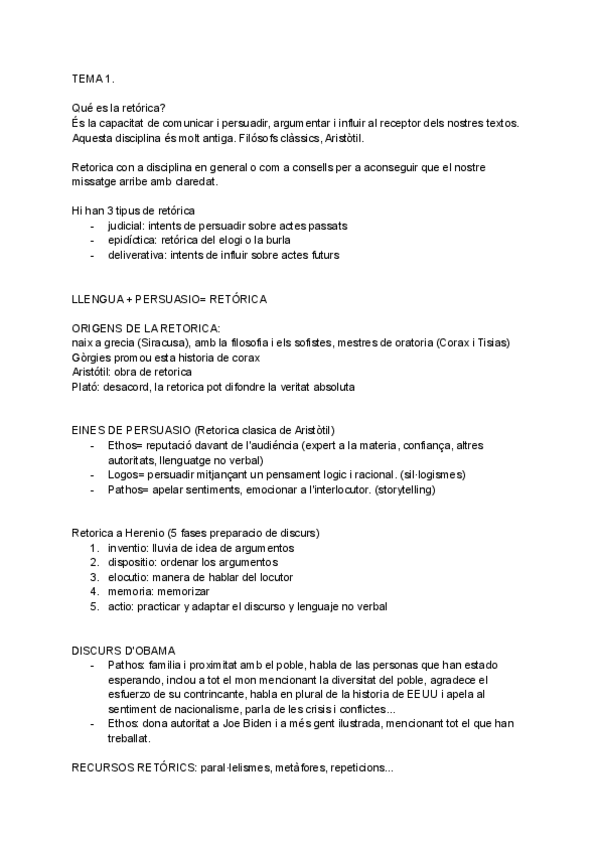 TEMA 1.

Qué es la retórica?
És la capacitat de comunicar i persuadir, argumentar i influir al receptor dels nostres textos. Aquesta disciplina és molt antiga. Filósofs clàssics, Aristòtil.

Retorica con a disciplina en general o com a consells per a aconseguir que el nostre missatge arribe amb claredat.

Hi han 3 tipus de retórica
- judicial: intents de persuadir sobre actes passats
- epidíctica: retórica del elogi o la burla
- deliverativa: intents de influir sobre actes futurs

LLENGUA + PERSUASIO= RETÓRICA

ORIGENS DE LA RETORICA:
naix a grecia (Siracusa), amb la filosofia i els sofistes, mestres de oratoria (Corax i Tisias)
Gòrgies promou esta historia de corax
Aristótil: obra de retorica
Plató: desacord, la retorica pot difondre la veritat absoluta

EINES DE PERSUASIO (Retorica clasica de Aristòtil)
- Ethos= reputació davant de l'audiéncia (expert a la materia, confiança, altres autoritats, llenguatge no verbal)
- Logos= persuadir mitjançant un pensament logic i racional. (sil·logismes)
- Pathos= apelar sentiments, emocionar a l'interlocutor. (storytelling)

Retorica a Herenio (5 fases preparacio de discurs)
1. inventio: lluvia de idea de argumentos
2. dispositio: ordenar los argumentos
3. elocutio: manera de hablar del locutor
4. memoria: memorizar
5. actio: practicar y adaptar el discurso y lenguaje no verbal

DISCURS D'OBAMA
- Pathos: familia i proximitat amb el poble, habla de las personas que han estado esperando, inclou a tot el mon mencionant la diversitat del poble, agradece el esfuerzo de su contrincante, habla en plural de la historia de EEUU i apela al sentiment de nacionalisme, parla de les crisis i conflictes...
- Ethos: dona autoritat a Joe Biden i a més gent ilustrada, mencionant tot el que han treballat.

RECURSOS RETÓRICS: paral·lelismes, metàfores, repeticions...